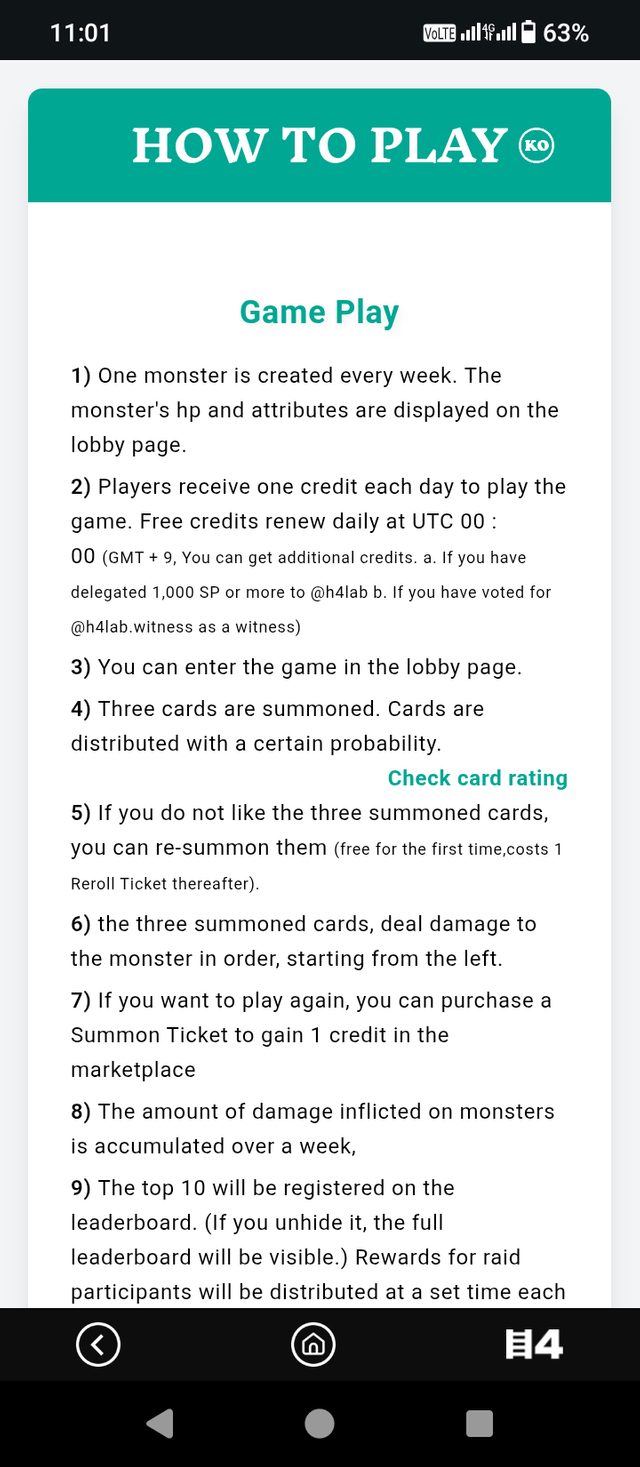 11:01
VoLTE 4G 63%

HOW TO PLAY KO

Game Play

1) One monster is created every week. The monster's hp and attributes are displayed on the lobby page.

2) Players receive one credit each day to play the game. Free credits renew daily at UTC 00 : 00 (GMT + 9, You can get additional credits. a. If you have delegated 1,000 SP or more to @h4lab b. If you have voted for @h4lab.witness as a witness)

3) You can enter the game in the lobby page.

4) Three cards are summoned. Cards are distributed with a certain probability.

Check card rating

5) If you do not like the three summoned cards, you can re-summon them (free for the first time,costs 1 Reroll Ticket thereafter).

6) the three summoned cards, deal damage to the monster in order, starting from the left.

7) If you want to play again, you can purchase a Summon Ticket to gain 1 credit in the marketplace

8) The amount of damage inflicted on monsters is accumulated over a week,

9) The top 10 will be registered on the leaderboard. (If you unhide it, the full leaderboard will be visible.) Rewards for raid participants will be distributed at a set time each

H4